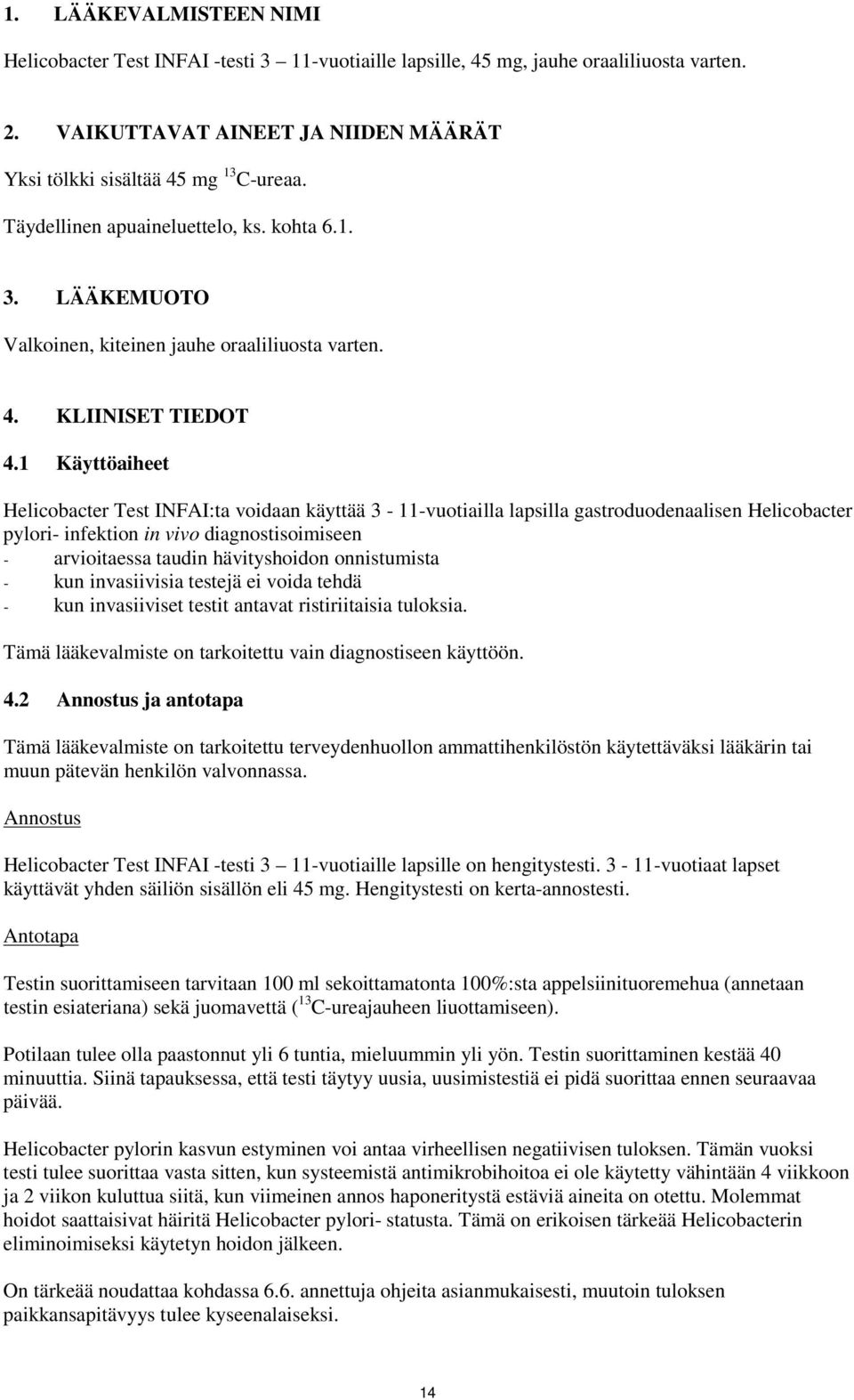 1. LÄÄKEVALMISTEEN NIMI

Helicobacter Test INFAI -testi 3 – 11-vuotiaille lapsille, 45 mg, jauhe oraaliliuosta varten.

2. VAIKUTTAVAT AINEET JA NIIDEN MÄÄRÄT

Yksi tölkki sisältää 45 mg $^{13}$C-ureaa.

Täydellinen apuaineluettelo, ks. kohta 6.1.

3. LÄÄKEMUOTO

Valkoinen, kiteinen jauhe oraaliliuosta varten.

4. KLIINISET TIEDOT

4.1 Käyttöaiheet

Helicobacter Test INFAI:ta voidaan käyttää 3 - 11-vuotiailla lapsilla gastroduodenaalisen Helicobacter pylori- infektion in vivo diagnostisoimiseen
- arvioitaessa taudin hävityshoidon onnistumista
- kun invasiivisia testejä ei voida tehdä
- kun invasiiviset testit antavat ristiriitaisia tuloksia.

Tämä lääkevalmiste on tarkoitettu vain diagnostiseen käyttöön.

4.2 Annostus ja antotapa

Tämä lääkevalmiste on tarkoitettu terveydenhuollon ammattihenkilöstön käytettäväksi lääkärin tai muun pätevän henkilön valvonnassa.

Annostus

Helicobacter Test INFAI -testi 3 – 11-vuotiaille lapsille on hengitystesti. 3 - 11-vuotiaat lapset käyttävät yhden säiliön sisällön eli 45 mg. Hengitystesti on kerta-annostesti.

Antotapa

Testin suorittamiseen tarvitaan 100 ml sekoittamatonta 100%:sta appelsiinituoremehua (annetaan testin esiateriana) sekä juomavettä ($^{13}$C-ureajauheen liuottamiseen).

Potilaan tulee olla paastonnut yli 6 tuntia, mieluummin yli yön. Testin suorittaminen kestää 40 minuuttia. Siinä tapauksessa, että testi täytyy uusia, uusimistestiä ei pidä suorittaa ennen seuraavaa päivää.

Helicobacter pylorin kasvun estyminen voi antaa virheellisen negatiivisen tuloksen. Tämän vuoksi testi tulee suorittaa vasta sitten, kun systeemistä antimikrobihoitoa ei ole käytetty vähintään 4 viikkoon ja 2 viikon kuluttua siitä, kun viimeinen annos haponeritystä estäviä aineita on otettu. Molemmat hoidot saattaisivat häiritä Helicobacter pylori- statusta. Tämä on erikoisen tärkeää Helicobacterin eliminoimiseksi käytetyn hoidon jälkeen.

On tärkeää noudattaa kohdassa 6.6. annettuja ohjeita asianmukaisesti, muutoin tuloksen paikkansapitävyys tulee kyseenalaiseksi.

14